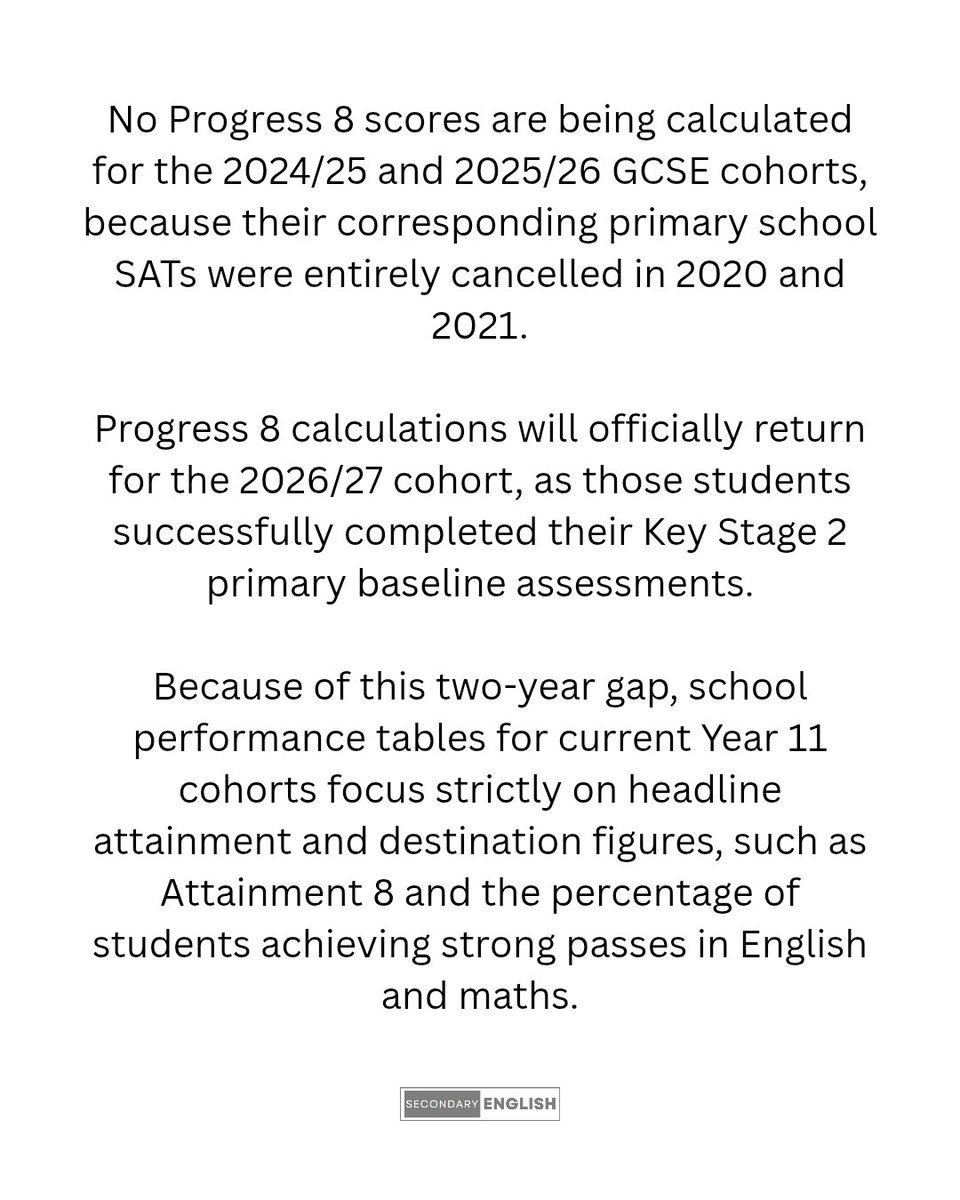 No Progress 8 scores are being calculated for the 2024/25 and 2025/26 GCSE cohorts, because their corresponding primary school SATs were entirely cancelled in 2020 and 2021.

Progress 8 calculations will officially return for the 2026/27 cohort, as those students successfully completed their Key Stage 2 primary baseline assessments.

Because of this two-year gap, school performance tables for current Year 11 cohorts focus strictly on headline attainment and destination figures, such as Attainment 8 and the percentage of students achieving strong passes in English and maths.

SECONDARY ENGLISH